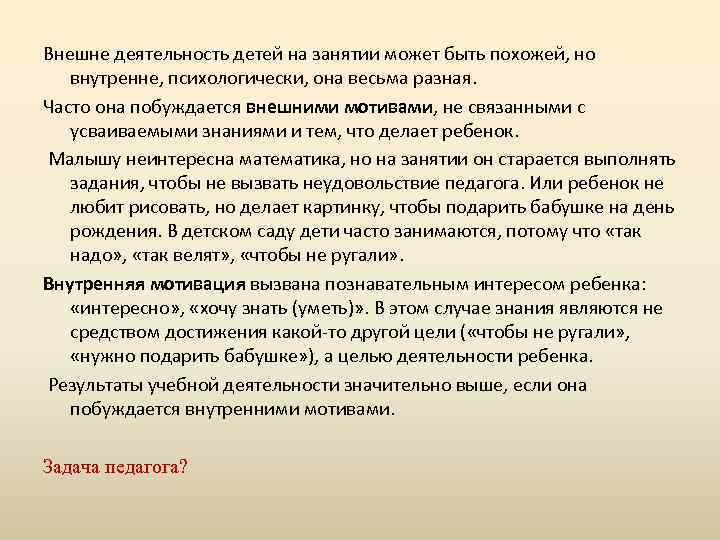 Внешне деятельность детей на занятии может быть похожей, но внутренне, психологически, она весьма разная.

Часто она побуждается внешними мотивами, не связанными с усваиваемыми знаниями и тем, что делает ребенок.

Малышу неинтересна математика, но на занятии он старается выполнять задания, чтобы не вызвать неудовольствие педагога. Или ребенок не любит рисовать, но делает картинку, чтобы подарить бабушке на день рождения. В детском саду дети часто занимаются, потому что «так надо», «так велят», «чтобы не ругали».

Внутренняя мотивация вызвана познавательным интересом ребенка: «интересно», «хочу знать (уметь)». В этом случае знания являются не средством достижения какой-то другой цели («чтобы не ругали», «нужно подарить бабушке»), а целью деятельности ребенка.

Результаты учебной деятельности значительно выше, если она побуждается внутренними мотивами.

Задача педагога?